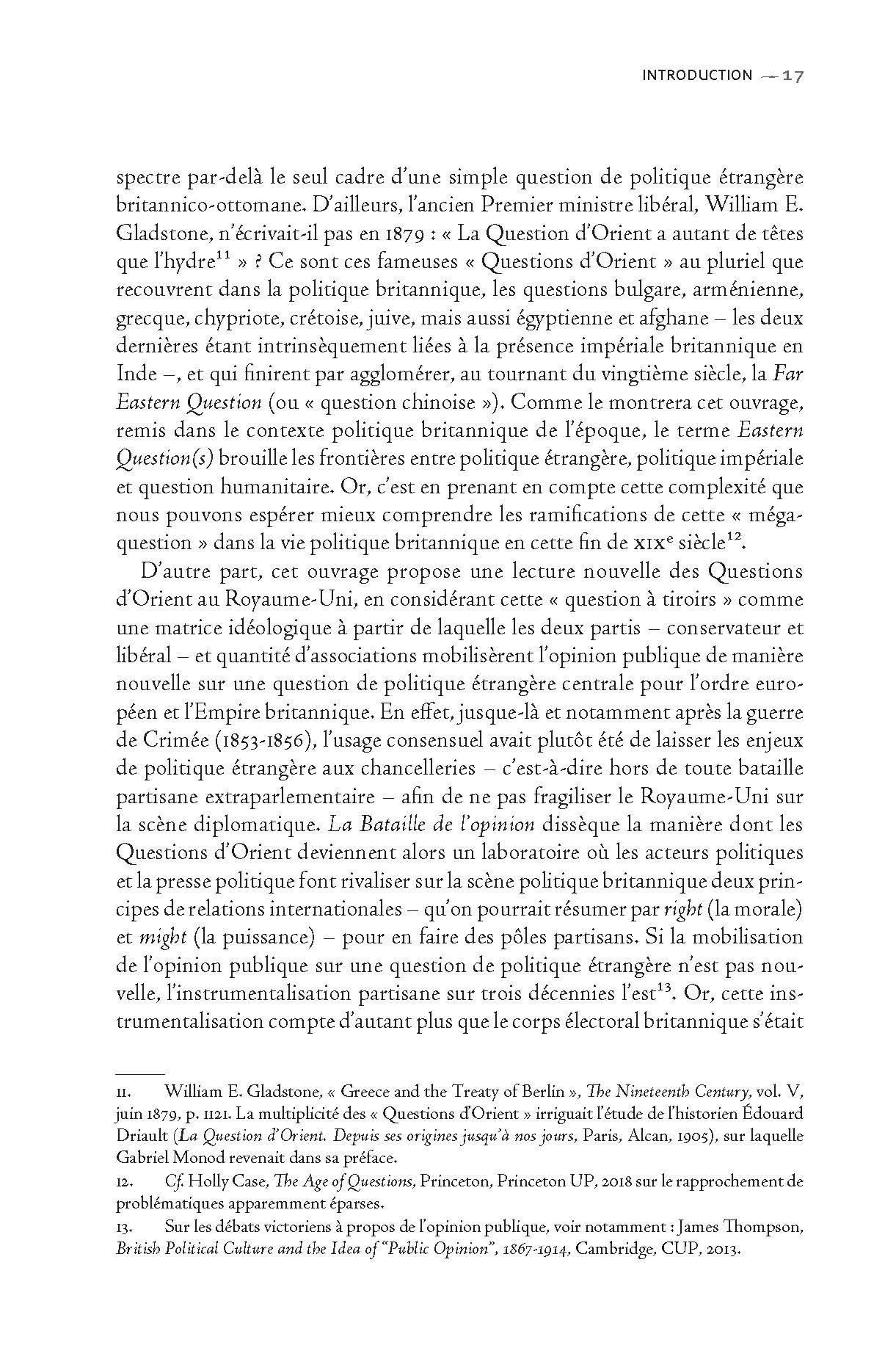 INTRODUCTION — 17

spectre par-delà le seul cadre d'une simple question de politique étrangère britannico-ottomane. D'ailleurs, l'ancien Premier ministre libéral, William E. Gladstone, n'écrivait-il pas en 1879 : « La Question d'Orient a autant de têtes que l'hydre$^{11}$ » ? Ce sont ces fameuses « Questions d'Orient » au pluriel que recouvrent dans la politique britannique, les questions bulgare, arménienne, grecque, chypriote, crétoise, juive, mais aussi égyptienne et afghane – les deux dernières étant intrinsèquement liées à la présence impériale britannique en Inde –, et qui finirent par agglomérer, au tournant du vingtième siècle, la Far Eastern Question (ou « question chinoise »). Comme le montrera cet ouvrage, remis dans le contexte politique britannique de l'époque, le terme Eastern Question(s) brouille les frontières entre politique étrangère, politique impériale et question humanitaire. Or, c'est en prenant en compte cette complexité que nous pouvons espérer mieux comprendre les ramifications de cette « méga-question » dans la vie politique britannique en cette fin de XIX$^{e}$ siècle$^{12}$.

D'autre part, cet ouvrage propose une lecture nouvelle des Questions d'Orient au Royaume-Uni, en considérant cette « question à tiroirs » comme une matrice idéologique à partir de laquelle les deux partis – conservateur et libéral – et quantité d'associations mobilisèrent l'opinion publique de manière nouvelle sur une question de politique étrangère centrale pour l'ordre européen et l'Empire britannique. En effet, jusque-là et notamment après la guerre de Crimée (1853-1856), l'usage consensuel avait plutôt été de laisser les enjeux de politique étrangère aux chancelleries – c'est-à-dire hors de toute bataille partisane extraparlementaire – afin de ne pas fragiliser le Royaume-Uni sur la scène diplomatique. La Bataille de l'opinion dissèque la manière dont les Questions d'Orient deviennent alors un laboratoire où les acteurs politiques et la presse politique font rivaliser sur la scène politique britannique deux principes de relations internationales – qu'on pourrait résumer par right (la morale) et might (la puissance) – pour en faire des pôles partisans. Si la mobilisation de l'opinion publique sur une question de politique étrangère n'est pas nouvelle, l'instrumentalisation partisane sur trois décennies l'est$^{13}$. Or, cette instrumentalisation compte d'autant plus que le corps électoral britannique s'était

11. William E. Gladstone, « Greece and the Treaty of Berlin », The Nineteenth Century, vol. V, juin 1879, p. 1121. La multiplicité des « Questions d'Orient » irriguait l'étude de l'historien Édouard Driault (La Question d'Orient. Depuis ses origines jusqu'à nos jours, Paris, Alcan, 1905), sur laquelle Gabriel Monod revenait dans sa préface.

12. Cf. Holly Case, The Age of Questions, Princeton, Princeton UP, 2018 sur le rapprochement de problématiques apparemment éparses.

13. Sur les débats victoriens à propos de l'opinion publique, voir notamment : James Thompson, British Political Culture and the Idea of "Public Opinion", 1867-1914, Cambridge, CUP, 2013.